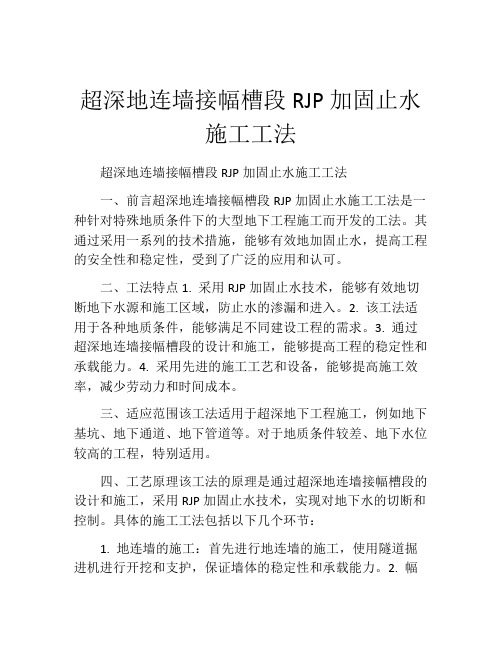 超深地连墙接幅槽段 RJP 加固止水施工工法

超深地连墙接幅槽段 RJP 加固止水施工工法

一、前言超深地连墙接幅槽段 RJP 加固止水施工工法是一种针对特殊地质条件下的大型地下工程施工而开发的工法。其通过采用一系列的技术措施，能够有效地加固止水，提高工程的安全性和稳定性，受到了广泛的应用和认可。

二、工法特点 1. 采用 RJP 加固止水技术，能够有效地切断地下水源和施工区域，防止水的渗漏和进入。2. 该工法适用于各种地质条件，能够满足不同建设工程的需求。3. 通过超深地连墙接幅槽段的设计和施工，能够提高工程的稳定性和承载能力。4. 采用先进的施工工艺和设备，能够提高施工效率，减少劳动力和时间成本。

三、适应范围该工法适用于超深地下工程施工，例如地下基坑、地下通道、地下管道等。对于地质条件较差、地下水位较高的工程，特别适用。

四、工艺原理该工法的原理是通过超深地连墙接幅槽段的设计和施工，采用 RJP 加固止水技术，实现对地下水的切断和控制。具体的施工工法包括以下几个环节：

1. 地连墙的施工：首先进行地连墙的施工，使用隧道掘进机进行开挖和支护，保证墙体的稳定性和承载能力。2. 幅